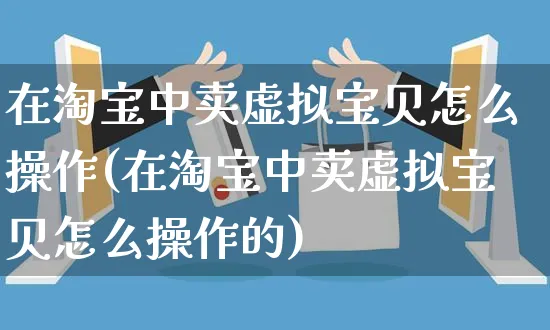 在淘宝中卖虚拟宝贝怎么操作(在淘宝中卖虚拟宝贝怎么操作的)